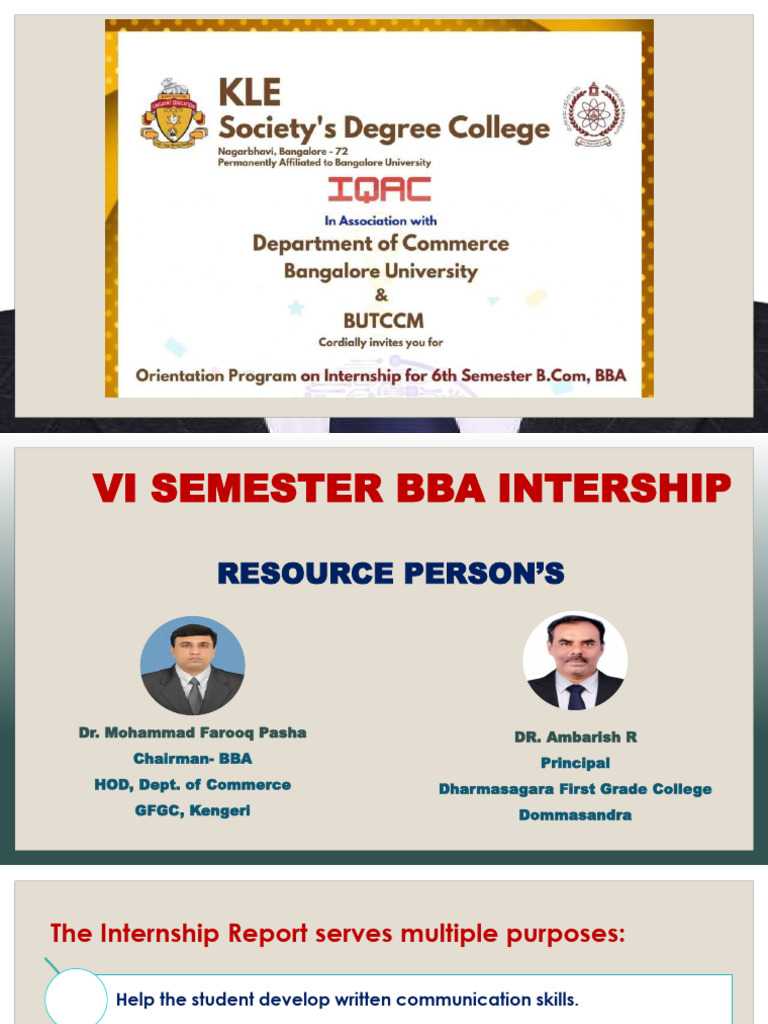 KLE
Society's Degree College
Nagarbhavi, Bangalore - 72
Permanently Affiliated to Bangalore University

IQAC

In Association with
Department of Commerce
Bangalore University
&
BUTCCM
Cordially invites you for

Orientation Program on Internship for 6th Semester B.Com, BBA

VI SEMESTER BBA INTERSHIP

RESOURCE PERSON'S

Dr. Mohammad Farooq Pasha
Chairman- BBA
HOD, Dept. of Commerce
GFGC, Kengeri

DR. Ambarish R
Principal
Dharmasagara First Grade College
Dommasandra

The Internship Report serves multiple purposes:

Help the student develop written communication skills.